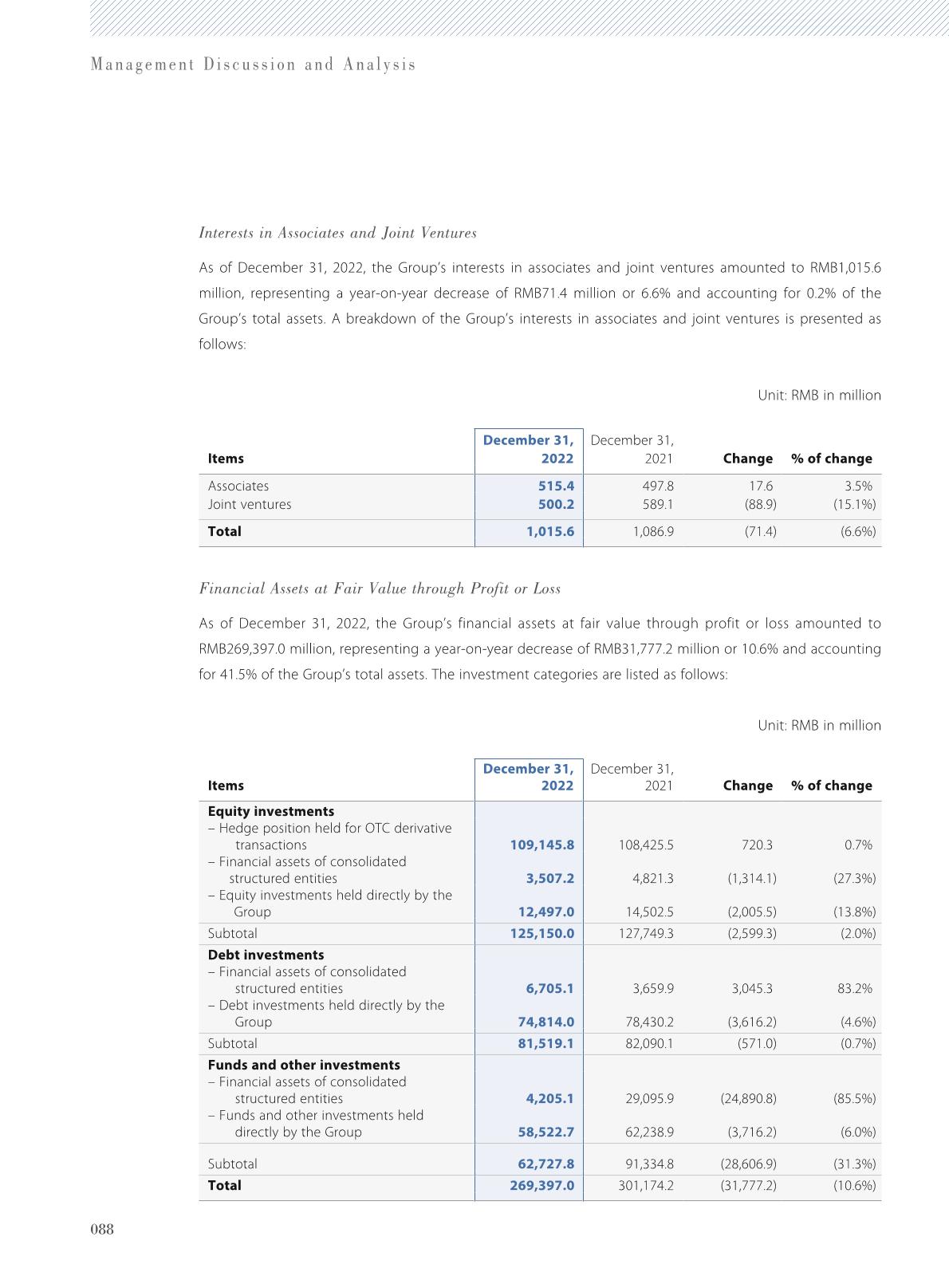 Management Discussion and Analysis

Interests in Associates and Joint Ventures

As of December 31, 2022, the Group's interests in associates and joint ventures amounted to RMB1,015.6 million, representing a year-on-year decrease of RMB71.4 million or 6.6% and accounting for 0.2% of the Group's total assets. A breakdown of the Group's interests in associates and joint ventures is presented as follows:

Unit: RMB in million

| Items | December 31, 2022 | December 31, 2021 | Change | % of change |
|---|---|---|---|---|
| Associates | 515.4 | 497.8 | 17.6 | 3.5% |
| Joint ventures | 500.2 | 589.1 | (88.9) | (15.1%) |
| Total | 1,015.6 | 1,086.9 | (71.4) | (6.6%) |

Financial Assets at Fair Value through Profit or Loss

As of December 31, 2022, the Group's financial assets at fair value through profit or loss amounted to RMB269,397.0 million, representing a year-on-year decrease of RMB31,777.2 million or 10.6% and accounting for 41.5% of the Group's total assets. The investment categories are listed as follows:

Unit: RMB in million

| Items | December 31, 2022 | December 31, 2021 | Change | % of change |
|---|---|---|---|---|
| Equity investments | | | | |
| – Hedge position held for OTC derivative transactions | 109,145.8 | 108,425.5 | 720.3 | 0.7% |
| – Financial assets of consolidated structured entities | 3,507.2 | 4,821.3 | (1,314.1) | (27.3%) |
| – Equity investments held directly by the Group | 12,497.0 | 14,502.5 | (2,005.5) | (13.8%) |
| Subtotal | 125,150.0 | 127,749.3 | (2,599.3) | (2.0%) |
| Debt investments | | | | |
| – Financial assets of consolidated structured entities | 6,705.1 | 3,659.9 | 3,045.3 | 83.2% |
| – Debt investments held directly by the Group | 74,814.0 | 78,430.2 | (3,616.2) | (4.6%) |
| Subtotal | 81,519.1 | 82,090.1 | (571.0) | (0.7%) |
| Funds and other investments | | | | |
| – Financial assets of consolidated structured entities | 4,205.1 | 29,095.9 | (24,890.8) | (85.5%) |
| – Funds and other investments held directly by the Group | 58,522.7 | 62,238.9 | (3,716.2) | (6.0%) |
| Subtotal | 62,727.8 | 91,334.8 | (28,606.9) | (31.3%) |
| Total | 269,397.0 | 301,174.2 | (31,777.2) | (10.6%) |

088